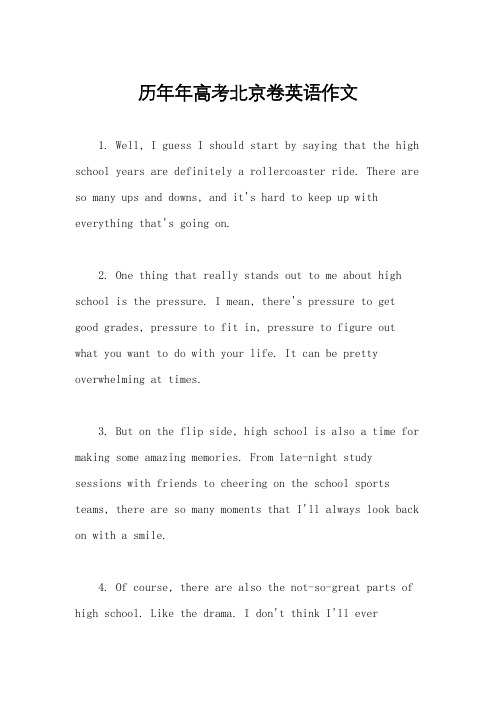 历年年高考北京卷英语作文

1. Well, I guess I should start by saying that the high school years are definitely a rollercoaster ride. There are so many ups and downs, and it's hard to keep up with everything that's going on.

2. One thing that really stands out to me about high school is the pressure. I mean, there's pressure to get good grades, pressure to fit in, pressure to figure out what you want to do with your life. It can be pretty overwhelming at times.

3. But on the flip side, high school is also a time for making some amazing memories. From late-night study sessions with friends to cheering on the school sports teams, there are so many moments that I'll always look back on with a smile.

4. Of course, there are also the not-so-great parts of high school. Like the drama. I don't think I'll ever